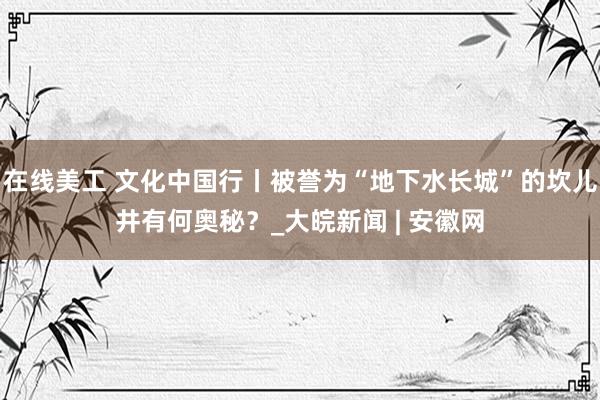 在线美工 文化中国行丨被誉为“地下水长城”的坎儿井有何奥秘？_大皖新闻 | 安徽网